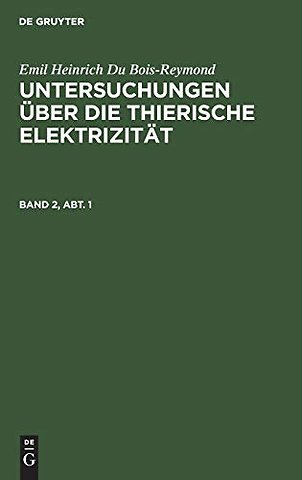 DE GRUYTER

Emil Heinrich Du Bois-Reymond

UNTERSUCHUNGEN ÜBER DIE THIERISCHE ELEKTRIZITÄT

BAND 2, ABT. 1

DE
G